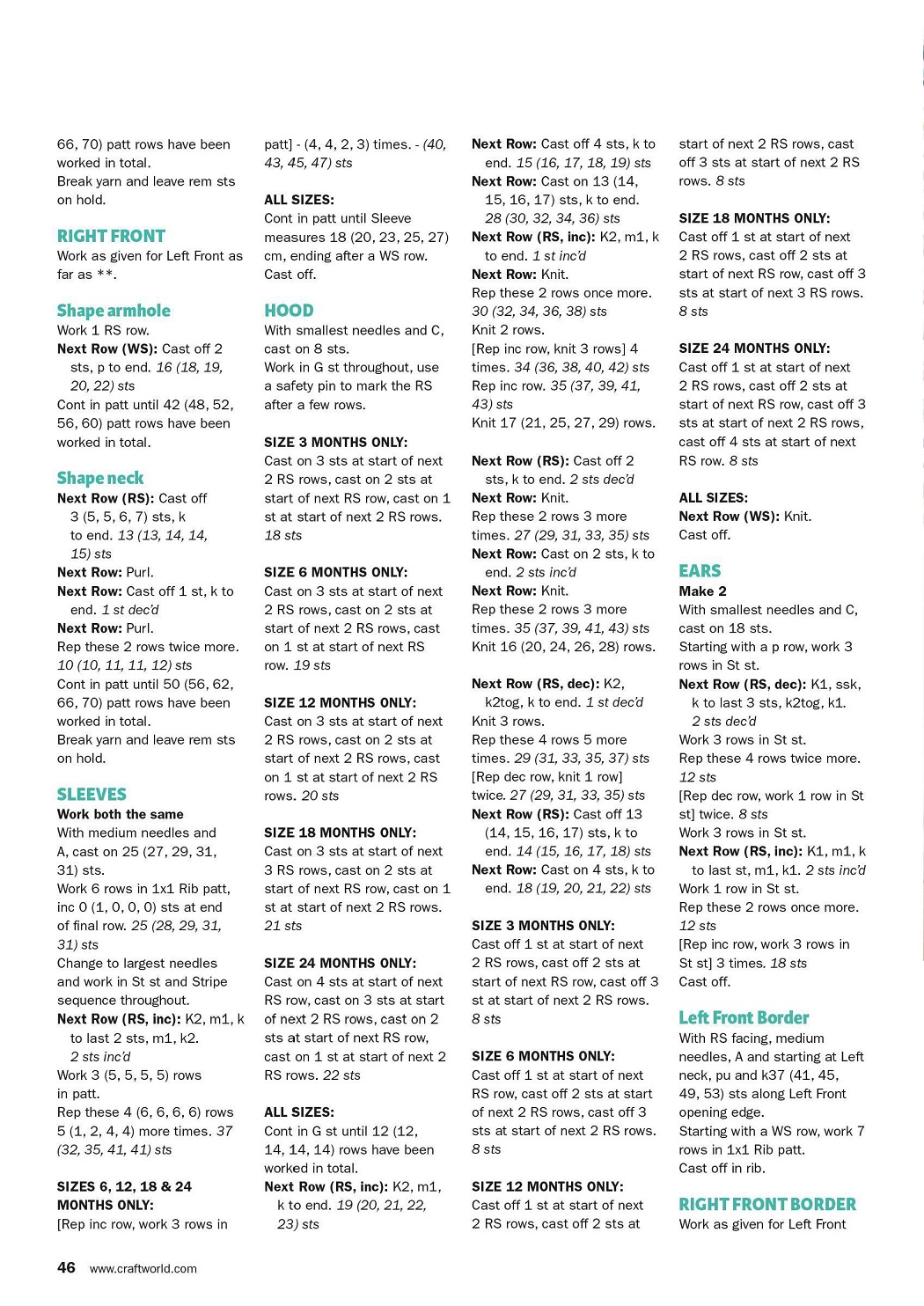 66, 70) patt rows have been worked in total.
Break yarn and leave rem sts on hold.

RIGHT FRONT
Work as given for Left Front as far as **.

Shape armhole
Work 1 RS row.
Next Row (WS): Cast off 2 sts, p to end. 16 (18, 19, 20, 22) sts
Cont in patt until 42 (48, 52, 56, 60) patt rows have been worked in total.

Shape neck
Next Row (RS): Cast off 3 (5, 5, 6, 7) sts, k to end. 13 (13, 14, 14, 15) sts
Next Row: Purl.
Next Row: Cast off 1 st, k to end. 1 st dec'd
Next Row: Purl.
Rep these 2 rows twice more. 10 (10, 11, 11, 12) sts
Cont in patt until 50 (56, 62, 66, 70) patt rows have been worked in total.
Break yarn and leave rem sts on hold.

SLEEVES
Work both the same
With medium needles and A, cast on 25 (27, 29, 31, 31) sts.
Work 6 rows in 1x1 Rib patt, inc 0 (1, 0, 0, 0) sts at end of final row. 25 (28, 29, 31, 31) sts
Change to largest needles and work in St st and Stripe sequence throughout.
Next Row (RS, inc): K2, m1, k to last 2 sts, m1, k2. 2 sts inc'd
Work 3 (5, 5, 5, 5) rows in patt.
Rep these 4 (6, 6, 6, 6) rows 5 (1, 2, 4, 4) more times. 37 (32, 35, 41, 41) sts

SIZES 6, 12, 18 & 24 MONTHS ONLY:
[Rep inc row, work 3 rows in patt] - (4, 4, 2, 3) times. - (40, 43, 45, 47) sts

ALL SIZES:
Cont in patt until Sleeve measures 18 (20, 23, 25, 27) cm, ending after a WS row.
Cast off.

HOOD
With smallest needles and C, cast on 8 sts.
Work in G st throughout, use a safety pin to mark the RS after a few rows.

SIZE 3 MONTHS ONLY:
Cast on 3 sts at start of next 2 RS rows, cast on 2 sts at start of next RS row, cast on 1 st at start of next 2 RS rows. 18 sts

SIZE 6 MONTHS ONLY:
Cast on 3 sts at start of next 2 RS rows, cast on 2 sts at start of next 2 RS rows, cast on 1 st at start of next RS row. 19 sts

SIZE 12 MONTHS ONLY:
Cast on 3 sts at start of next 2 RS rows, cast on 2 sts at start of next 2 RS rows, cast on 1 st at start of next 2 RS rows. 20 sts

SIZE 18 MONTHS ONLY:
Cast on 3 sts at start of next 3 RS rows, cast on 2 sts at start of next RS row, cast on 1 st at start of next 2 RS rows. 21 sts

SIZE 24 MONTHS ONLY:
Cast on 4 sts at start of next RS row, cast on 3 sts at start of next 2 RS rows, cast on 2 sts at start of next RS row, cast on 1 st at start of next 2 RS rows. 22 sts

ALL SIZES:
Cont in G st until 12 (12, 14, 14, 14) rows have been worked in total.
Next Row (RS, inc): K2, m1, k to end. 19 (20, 21, 22, 23) sts
Next Row: Cast off 4 sts, k to end. 15 (16, 17, 18, 19) sts
Next Row: Cast on 13 (14, 15, 16, 17) sts, k to end. 28 (30, 32, 34, 36) sts
Next Row (RS, inc): K2, m1, k to end. 1 st inc'd
Next Row: Knit.
Rep these 2 rows once more. 30 (32, 34, 36, 38) sts
Knit 2 rows.
[Rep inc row, knit 3 rows] 4 times. 34 (36, 38, 40, 42) sts
Rep inc row. 35 (37, 39, 41, 43) sts
Knit 17 (21, 25, 27, 29) rows.

Next Row (RS): Cast off 2 sts, k to end. 2 sts dec'd
Next Row: Knit.
Rep these 2 rows 3 more times. 27 (29, 31, 33, 35) sts
Next Row: Cast on 2 sts, k to end. 2 sts inc'd
Next Row: Knit.
Rep these 2 rows 3 more times. 35 (37, 39, 41, 43) sts
Knit 16 (20, 24, 26, 28) rows.

Next Row (RS, dec): K2, k2tog, k to end. 1 st dec'd
Knit 3 rows.
Rep these 4 rows 5 more times. 29 (31, 33, 35, 37) sts
[Rep dec row, knit 1 row] twice. 27 (29, 31, 33, 35) sts
Next Row (RS): Cast off 13 (14, 15, 16, 17) sts, k to end. 14 (15, 16, 17, 18) sts
Next Row: Cast on 4 sts, k to end. 18 (19, 20, 21, 22) sts

SIZE 3 MONTHS ONLY:
Cast off 1 st at start of next 2 RS rows, cast off 2 sts at start of next RS row, cast off 3 st at start of next 2 RS rows. 8 sts

SIZE 6 MONTHS ONLY:
Cast off 1 st at start of next RS row, cast off 2 sts at start of next 2 RS rows, cast off 3 sts at start of next 2 RS rows. 8 sts

SIZE 12 MONTHS ONLY:
Cast off 1 st at start of next 2 RS rows, cast off 2 sts at start of next 2 RS rows, cast off 3 sts at start of next 2 RS rows. 8 sts

SIZE 18 MONTHS ONLY:
Cast off 1 st at start of next 2 RS rows, cast off 2 sts at start of next RS row, cast off 3 sts at start of next 3 RS rows. 8 sts

SIZE 24 MONTHS ONLY:
Cast off 1 st at start of next 2 RS rows, cast off 2 sts at start of next RS row, cast off 3 sts at start of next 2 RS rows, cast off 4 sts at start of next RS row. 8 sts

ALL SIZES:
Next Row (WS): Knit.
Cast off.

EARS
Make 2
With smallest needles and C, cast on 18 sts.
Starting with a p row, work 3 rows in St st.
Next Row (RS, dec): K1, ssk, k to last 3 sts, k2tog, k1. 2 sts dec'd
Work 3 rows in St st.
Rep these 4 rows twice more. 12 sts
[Rep dec row, work 1 row in St st] twice. 8 sts
Work 3 rows in St st.
Next Row (RS, inc): K1, m1, k to last st, m1, k1. 2 sts inc'd
Work 1 row in St st.
Rep these 2 rows once more. 12 sts
[Rep inc row, work 3 rows in St st] 3 times. 18 sts
Cast off.

Left Front Border
With RS facing, medium needles, A and starting at Left neck, pu and k37 (41, 45, 49, 53) sts along Left Front opening edge.
Starting with a WS row, work 7 rows in 1x1 Rib patt.
Cast off in rib.

RIGHT FRONT BORDER
Work as given for Left Front

46 www.craftworld.com